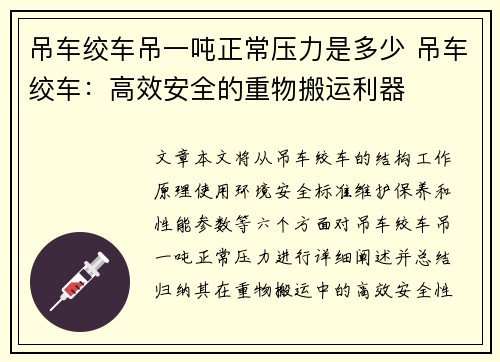 吊车绞车吊一吨正常压力是多少 吊车绞车：高效安全的重物搬运利器

文章本文将从吊车绞车的结构工作原理使用环境安全标准维护保养和性能参数等六个方面对吊车绞车吊一吨正常压力进行详细阐述并总结归纳其在重物搬运中的高效安全性